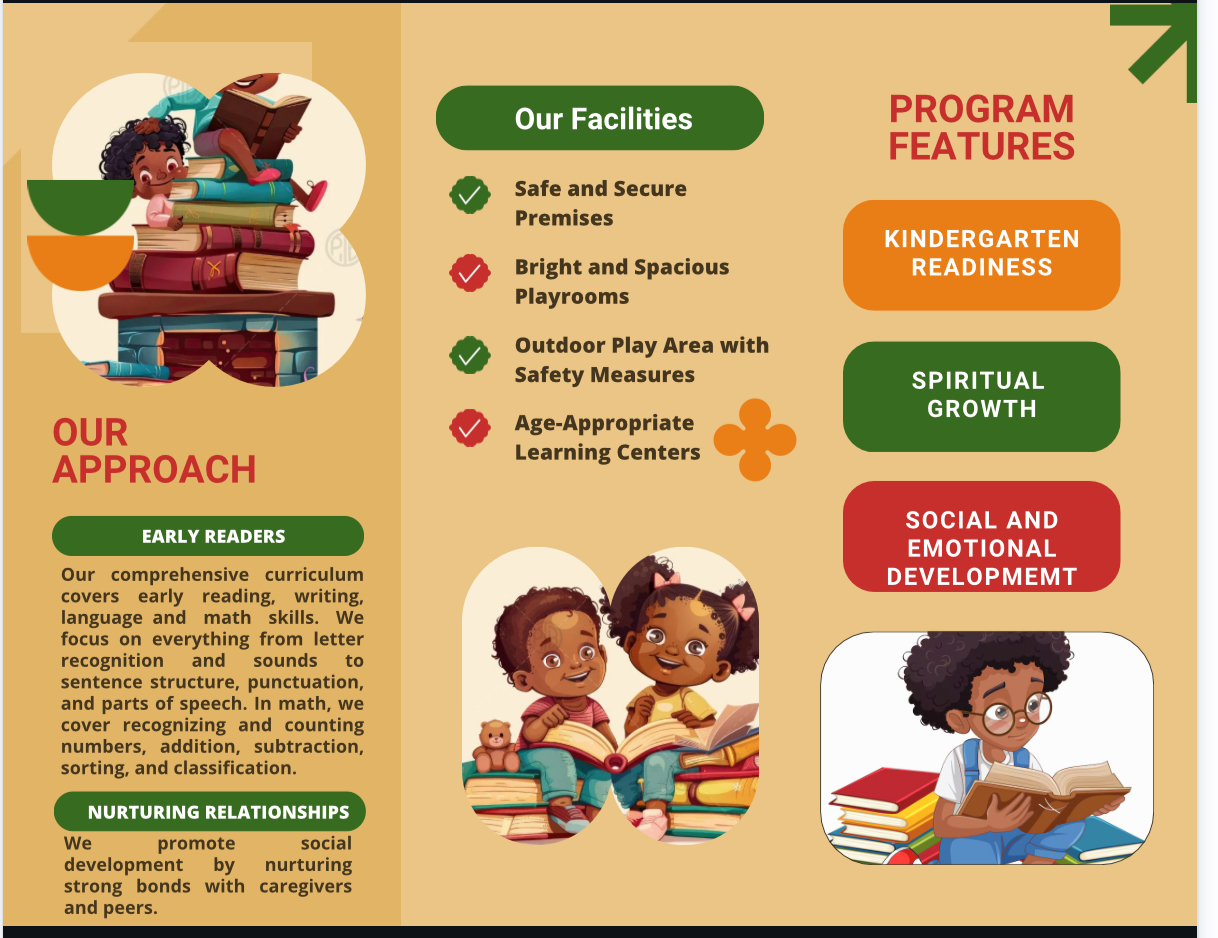 OUR APPROACH

EARLY READERS

Our comprehensive curriculum covers early reading, writing, language and math skills. We focus on everything from letter recognition and sounds to sentence structure, punctuation, and parts of speech. In math, we cover recognizing and counting numbers, addition, subtraction, sorting, and classification.

NURTURING RELATIONSHIPS

We promote social development by nurturing strong bonds with caregivers and peers.

Our Facilities

Safe and Secure Premises

Bright and Spacious Playrooms

Outdoor Play Area with Safety Measures

Age-Appropriate Learning Centers

PROGRAM FEATURES

KINDERGARTEN READINESS

SPIRITUAL GROWTH

SOCIAL AND EMOTIONAL DEVELOPMEMT